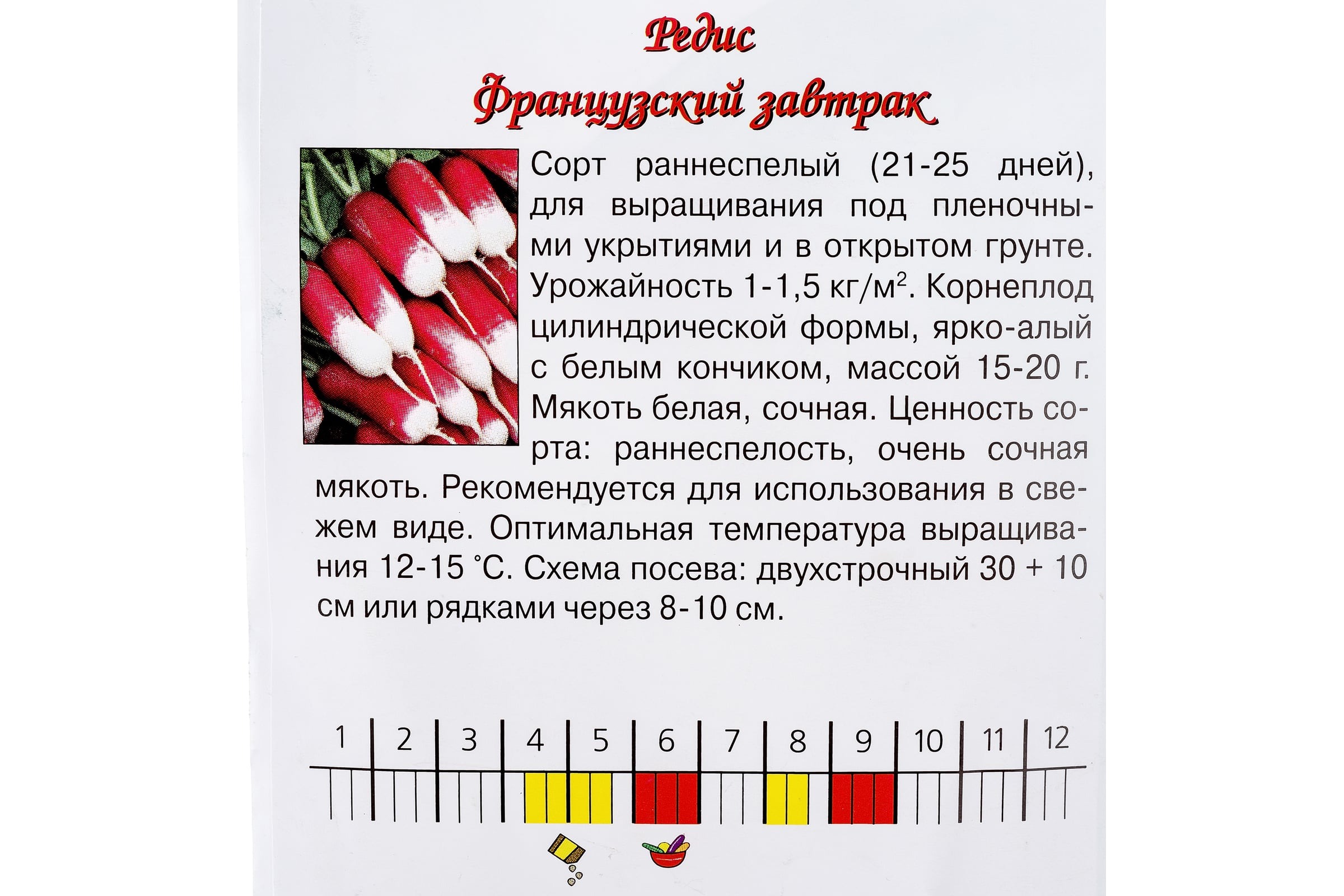 Редис
Французский завтрак

Сорт раннеспелый (21-25 дней), для выращивания под пленочными укрытиями и в открытом грунте. Урожайность 1-1,5 кг/м$^2$. Корнеплод цилиндрической формы, ярко-алый с белым кончиком, массой 15-20 г. Мякоть белая, сочная. Ценность сорта: раннеспелость, очень сочная мякоть. Рекомендуется для использования в свежем виде. Оптимальная температура выращивания 12-15 °С. Схема посева: двухстрочный 30 + 10 см или рядками через 8-10 см.

1 2 3 4 5 6 7 8 9 10 11 12